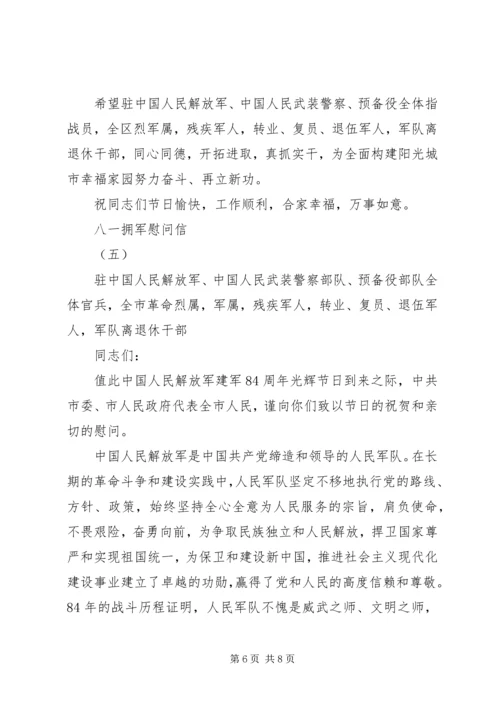 希望驻中国人民解放军、中国人民武装警察、预备役全体指战员，全区烈军属，残疾军人，转业、复员、退伍军人，军队离退休干部，同心同德，开拓进取，真抓实干，为全面构建阳光城市幸福家园努力奋斗、再立新功。

祝同志们节日愉快，工作顺利，合家幸福，万事如意。

八一拥军慰问信

（五）

驻中国人民解放军、中国人民武装警察部队、预备役部队全体官兵，全市革命烈属，军属，残疾军人，转业、复员、退伍军人，军队离退休干部

同志们：

值此中国人民解放军建军84周年光辉节日到来之际，中共市委、市人民政府代表全市人民，谨向你们致以节日的祝贺和亲切的慰问。

中国人民解放军是中国共产党缔造和领导的人民军队。在长期的革命斗争和建设实践中，人民军队坚定不移地执行党的路线、方针、政策，始终坚持全心全意为人民服务的宗旨，肩负使命，不畏艰险，奋勇向前，为争取民族独立和人民解放，捍卫国家尊严和实现祖国统一，为保卫和建设新中国，推进社会主义现代化建设事业建立了卓越的功勋，赢得了党和人民的高度信赖和尊敬。84年的战斗历程证明，人民军队不愧是威武之师、文明之师，

第6页 共8页